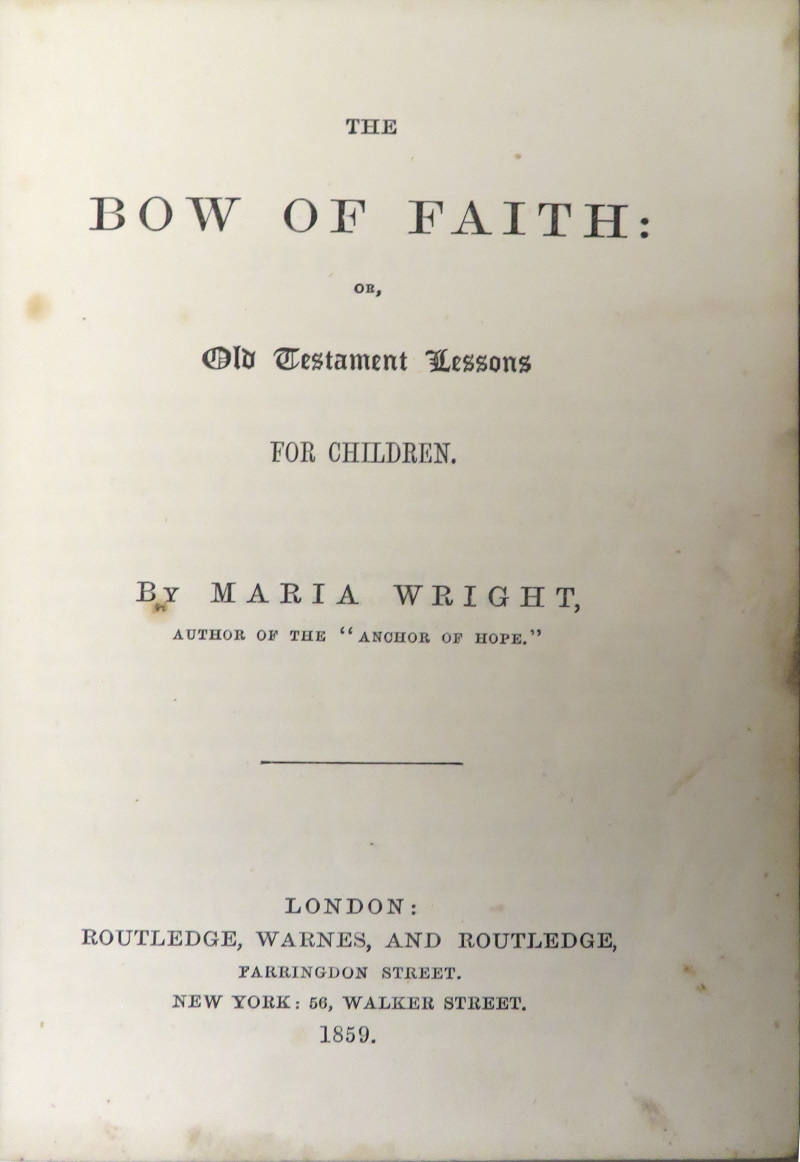 THE

BOW OF FAITH:

OR,

Old Testament Lessons

FOR CHILDREN.

BY MARIA WRIGHT,

AUTHOR OF THE "ANCHOR OF HOPE."

LONDON:

ROUTLEDGE, WARNES, AND ROUTLEDGE,

FARRINGDON STREET.

NEW YORK: 56, WALKER STREET.

1859.